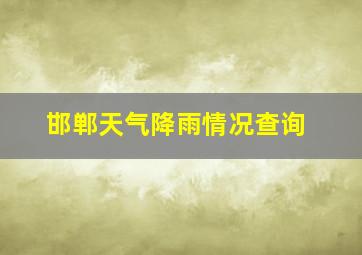 邯郸天气降雨情况查询